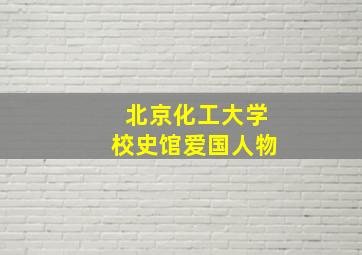 北京化工大学
校史馆爱国人物